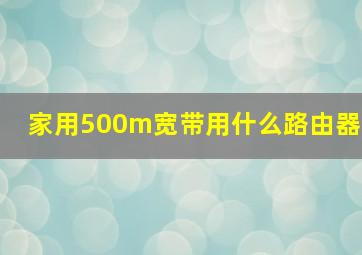 家用500m宽带用什么路由器